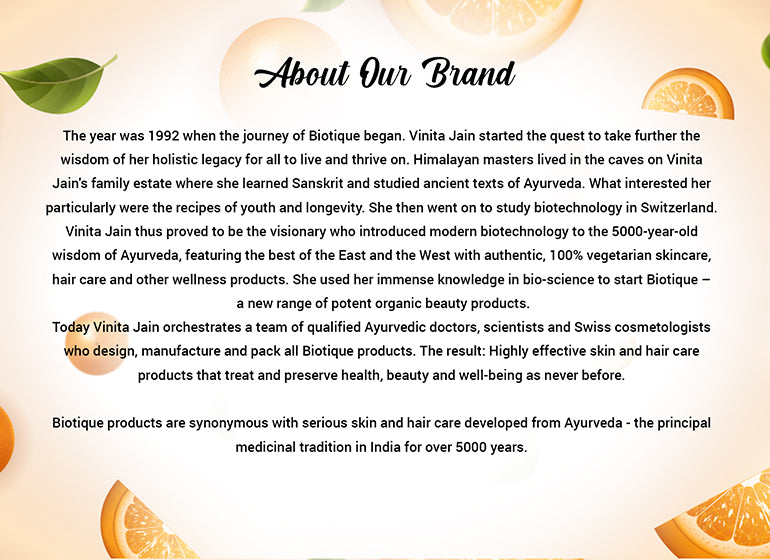 About Our Brand

The year was 1992 when the journey of Biotique began. Vinita Jain started the quest to take further the wisdom of her holistic legacy for all to live and thrive on. Himalayan masters lived in the caves on Vinita Jain's family estate where she learned Sanskrit and studied ancient texts of Ayurveda. What interested her particularly were the recipes of youth and longevity. She then went on to study biotechnology in Switzerland. Vinita Jain thus proved to be the visionary who introduced modern biotechnology to the 5000-year-old wisdom of Ayurveda, featuring the best of the East and the West with authentic, 100% vegetarian skincare, hair care and other wellness products. She used her immense knowledge in bio-science to start Biotique – a new range of potent organic beauty products.
Today Vinita Jain orchestrates a team of qualified Ayurvedic doctors, scientists and Swiss cosmetologists who design, manufacture and pack all Biotique products. The result: Highly effective skin and hair care products that treat and preserve health, beauty and well-being as never before.

Biotique products are synonymous with serious skin and hair care developed from Ayurveda - the principal medicinal tradition in India for over 5000 years.